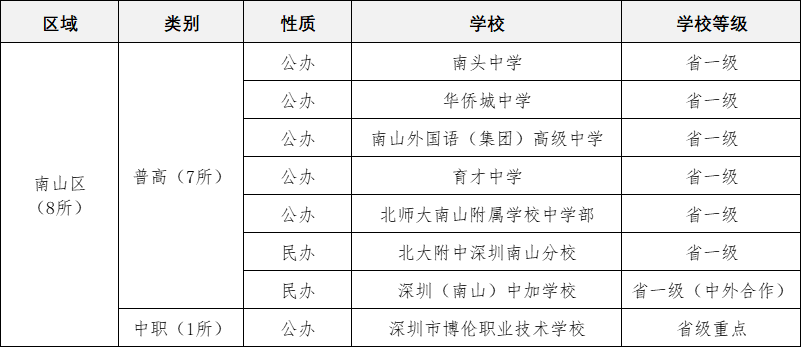 | 区域 | 类别 | 性质 | 学校 | 学校等级 |
|---|---|---|---|---|
| 南山区（8所） | 普高（7所） | 公办 | 南头中学 | 省一级 |
| | | 公办 | 华侨城中学 | 省一级 |
| | | 公办 | 南山外国语（集团）高级中学 | 省一级 |
| | | 公办 | 育才中学 | 省一级 |
| | | 公办 | 北师大南山附属学校中学部 | 省一级 |
| | | 民办 | 北大附中深圳南山分校 | 省一级 |
| | | 民办 | 深圳（南山）中加学校 | 省一级（中外合作） |
| | 中职（1所） | 公办 | 深圳市博伦职业技术学校 | 省级重点 |